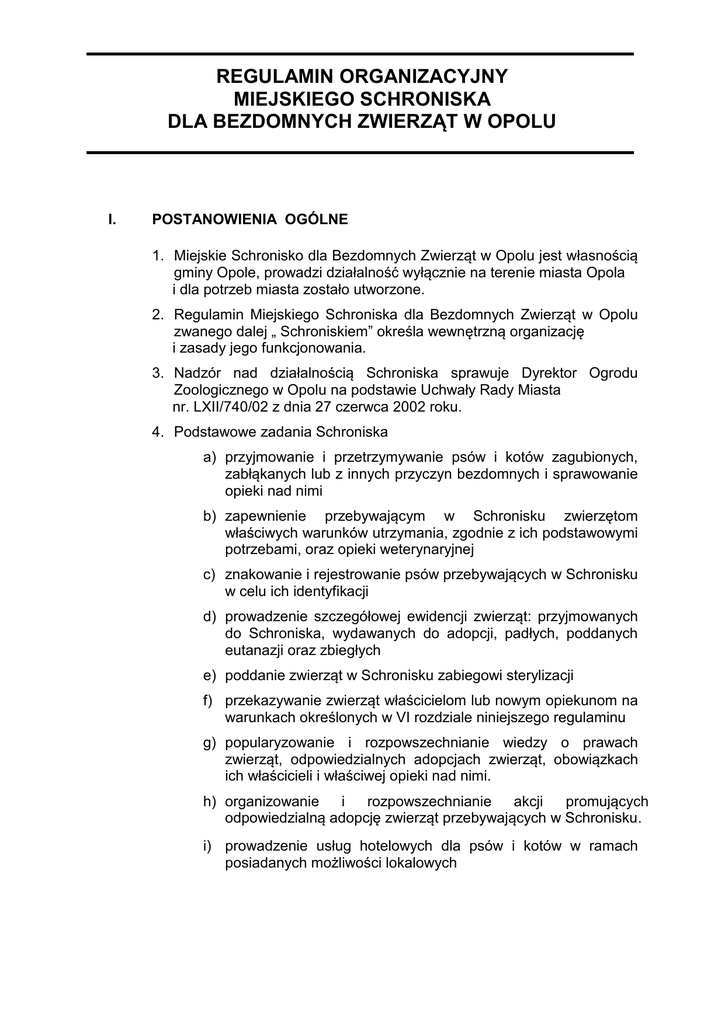 REGULAMIN ORGANIZACYJNY
MIEJSKIEGO SCHRONISKA
DLA BEZDOMNYCH ZWIERZĄT W OPOLU

I. POSTANOWIENIA OGÓLNE

1. Miejskie Schronisko dla Bezdomnych Zwierząt w Opolu jest własnością gminy Opole, prowadzi działalność wyłącznie na terenie miasta Opola i dla potrzeb miasta zostało utworzone.

2. Regulamin Miejskiego Schroniska dla Bezdomnych Zwierząt w Opolu zwanego dalej „ Schroniskiem” określa wewnętrzną organizację i zasady jego funkcjonowania.

3. Nadzór nad działalnością Schroniska sprawuje Dyrektor Ogrodu Zoologicznego w Opolu na podstawie Uchwały Rady Miasta nr. LXII/740/02 z dnia 27 czerwca 2002 roku.

4. Podstawowe zadania Schroniska

a) przyjmowanie i przetrzymywanie psów i kotów zagubionych, zabłąkanych lub z innych przyczyn bezdomnych i sprawowanie opieki nad nimi

b) zapewnienie przebywającym w Schronisku zwierzętom właściwych warunków utrzymania, zgodnie z ich podstawowymi potrzebami, oraz opieki weterynaryjnej

c) znakowanie i rejestrowanie psów przebywających w Schronisku w celu ich identyfikacji

d) prowadzenie szczegółowej ewidencji zwierząt: przyjmowanych do Schroniska, wydawanych do adopcji, padłych, poddanych eutanazji oraz zbiegłych

e) poddanie zwierząt w Schronisku zabiegowi sterylizacji

f) przekazywanie zwierząt właścicielom lub nowym opiekunom na warunkach określonych w VI rozdziale niniejszego regulaminu

g) popularyzowanie i rozpowszechnianie wiedzy o prawach zwierząt, odpowiedzialnych adopcjach zwierząt, obowiązkach ich właścicieli i właściwej opieki nad nimi.

h) organizowanie i rozpowszechnianie akcji promujących odpowiedzialną adopcję zwierząt przebywających w Schronisku.

i) prowadzenie usług hotelowych dla psów i kotów w ramach posiadanych możliwości lokalowych